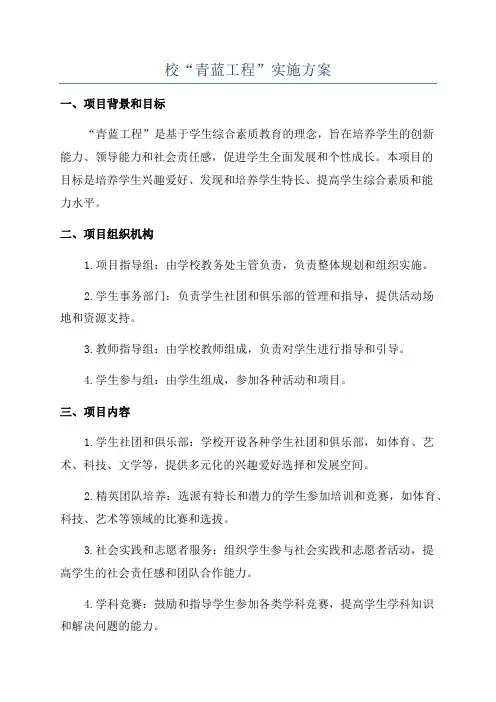 校“青蓝工程”实施方案

一、项目背景和目标

“青蓝工程”是基于学生综合素质教育的理念，旨在培养学生的创新能力、领导能力和社会责任感，促进学生全面发展和个性成长。本项目的目标是培养学生兴趣爱好、发现和培养学生特长、提高学生综合素质和能力水平。

二、项目组织机构

1.项目指导组：由学校教务处主管负责，负责整体规划和组织实施。

2.学生事务部门：负责学生社团和俱乐部的管理和指导，提供活动场地和资源支持。

3.教师指导组：由学校教师组成，负责对学生进行指导和引导。

4.学生参与组：由学生组成，参加各种活动和项目。

三、项目内容

1.学生社团和俱乐部：学校开设各种学生社团和俱乐部，如体育、艺术、科技、文学等，提供多元化的兴趣爱好选择和发展空间。

2.精英团队培养：选派有特长和潜力的学生参加培训和竞赛，如体育、科技、艺术等领域的比赛和选拔。

3.社会实践和志愿者服务：组织学生参与社会实践和志愿者活动，提高学生的社会责任感和团队合作能力。

4.学科竞赛：鼓励和指导学生参加各类学科竞赛，提高学生学科知识和解决问题的能力。